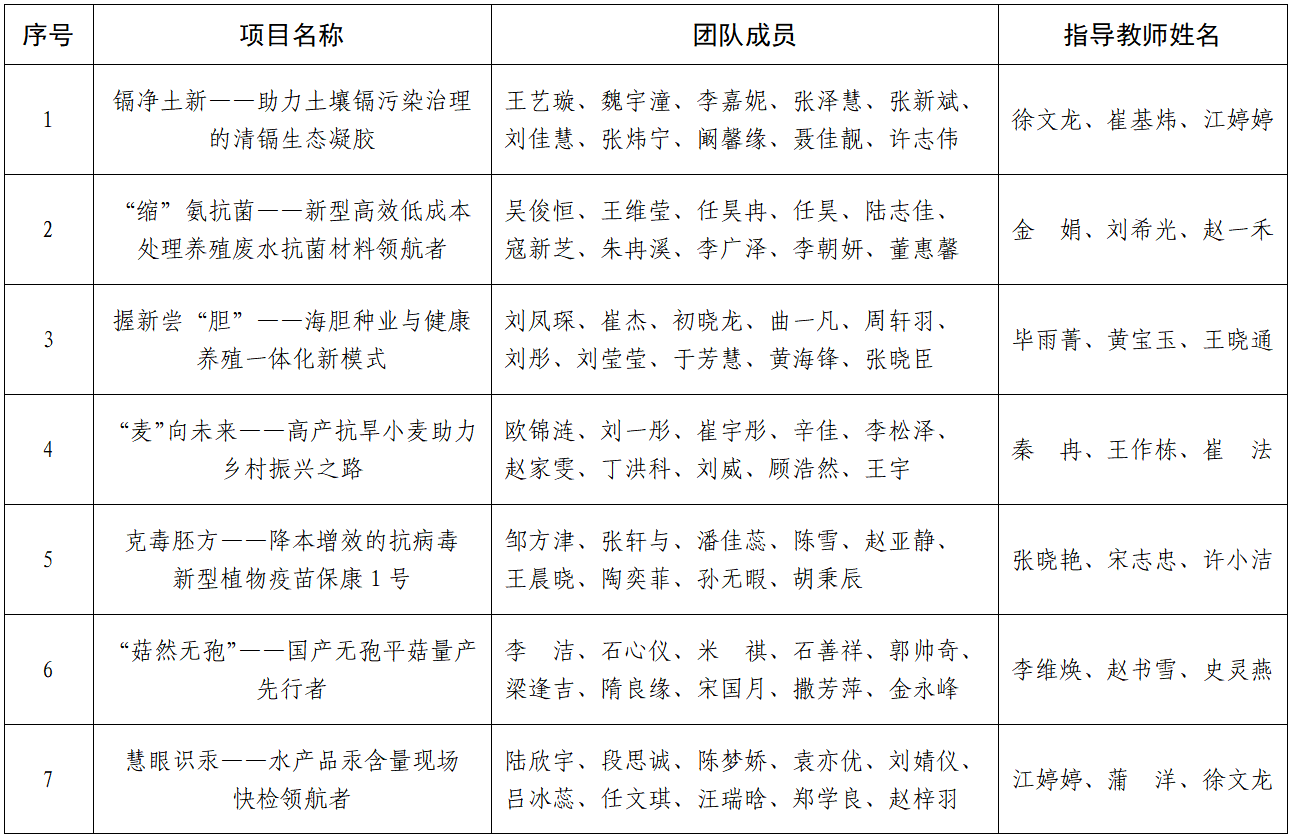 | 序号 | 项目名称 | 团队成员 | 指导教师姓名 |
|---|---|---|---|
| 1 | 镉净土新——助力土壤镉污染治理的清镉生态凝胶 | 王艺璇、魏宇潼、李嘉妮、张泽慧、张新斌、刘佳慧、张炜宁、阚馨缘、聂佳靓、许志伟 | 徐文龙、崔基炜、江婷婷 |
| 2 | “缩”氨抗菌——新型高效低成本处理养殖废水抗菌材料领航者 | 吴俊恒、王维莹、任昊冉、任昊、陆志佳、寇新芝、朱冉溪、李广泽、李朝妍、董惠馨 | 金　娟、刘希光、赵一禾 |
| 3 | 握新尝“胆”——海胆种业与健康养殖一体化新模式 | 刘凤琛、崔杰、初晓龙、曲一凡、周轩羽、刘彤、刘莹莹、于芳慧、黄海锋、张晓臣 | 毕雨菁、黄宝玉、王晓通 |
| 4 | “麦”向未来——高产抗旱小麦助力乡村振兴之路 | 欧锦涟、刘一彤、崔宇彤、辛佳、李松泽、赵家雯、丁洪科、刘威、顾浩然、王宇 | 秦　冉、王作栋、崔　法 |
| 5 | 克毒胚方——降本增效的抗病毒新型植物疫苗保康 1 号 | 邹方津、张轩与、潘佳蕊、陈雪、赵亚静、王晨晓、陶奕菲、孙无暇、胡秉辰 | 张晓艳、宋志忠、许小洁 |
| 6 | “菇然无孢”——国产无孢平菇量产先行者 | 李　洁、石心仪、米　祺、石善祥、郭帅奇、梁逢吉、隋良缘、宋国月、撒芳萍、金永峰 | 李维焕、赵书雪、史灵燕 |
| 7 | 慧眼识汞——水产品汞含量现场快检领航者 | 陆欣宇、段思诚、陈梦娇、袁亦优、刘婧仪、吕冰蕊、任文琪、汪瑞晗、郑学良、赵梓羽 | 江婷婷、蒲　洋、徐文龙 |